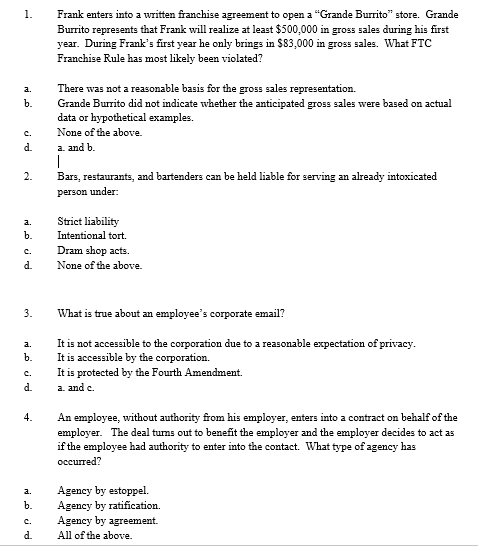 1. Frank enters into a written franchise agreement to open a "Grande Burrito" store. Grande Burrito represents that Frank will realize at least \$500,000 in gross sales during his first year. During Frank's first year he only brings in \$83,000 in gross sales. What FTC Franchise Rule has most likely been violated?

a. There was not a reasonable basis for the gross sales representation.
b. Grande Burrito did not indicate whether the anticipated gross sales were based on actual data or hypothetical examples.
c. None of the above.
d. a. and b.

2. Bars, restaurants, and bartenders can be held liable for serving an already intoxicated person under:

a. Strict liability
b. Intentional tort.
c. Dram shop acts.
d. None of the above.

3. What is true about an employee's corporate email?

a. It is not accessible to the corporation due to a reasonable expectation of privacy.
b. It is accessible by the corporation.
c. It is protected by the Fourth Amendment.
d. a. and c.

4. An employee, without authority from his employer, enters into a contract on behalf of the employer. The deal turns out to benefit the employer and the employer decides to act as if the employee had authority to enter into the contact. What type of agency has occurred?

a. Agency by estoppel.
b. Agency by ratification.
c. Agency by agreement.
d. All of the above.